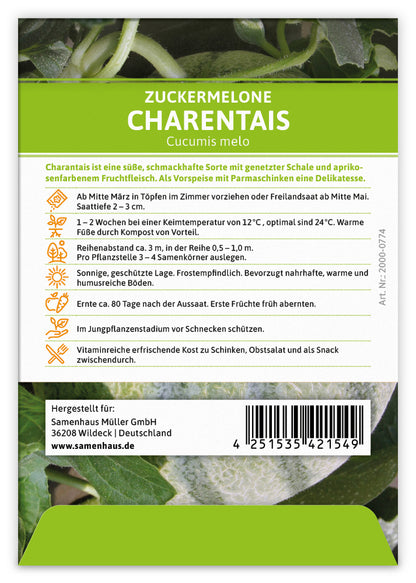 ZUCKERMELONE
CHARENTAIS
Cucumis melo

Charantais ist eine süße, schmackhafte Sorte mit genetzter Schale und aprikosenfarbenem Fruchtfleisch. Als Vorspeise mit Parmaschinken eine Delikatesse.

Ab Mitte März in Töpfen im Zimmer vorziehen oder Freilandsaat ab Mitte Mai. Saattiefe 2 – 3 cm.

1 – 2 Wochen bei einer Keimtemperatur von 12°C , optimal sind 24°C. Warme Füße durch Kompost von Vorteil.

Reihenabstand ca. 3 m, in der Reihe 0,5 – 1,0 m. Pro Pflanzstelle 3 – 4 Samenkörner auslegen.

Sonnige, geschützte Lage. Frostempfindlich. Bevorzugt nahrhafte, warme und humusreiche Böden.

Ernte ca. 80 Tage nach der Aussaat. Erste Früchte früh abernten.

Im Jungpflanzenstadium vor Schnecken schützen.

Vitaminreiche erfrischende Kost zu Schinken, Obstsalat und als Snack zwischendurch.

Art. Nr.: 2000-0774

Hergestellt für:
Samenhaus Müller GmbH
36208 Wildeck | Deutschland
www.samenhaus.de

4 251535 421549